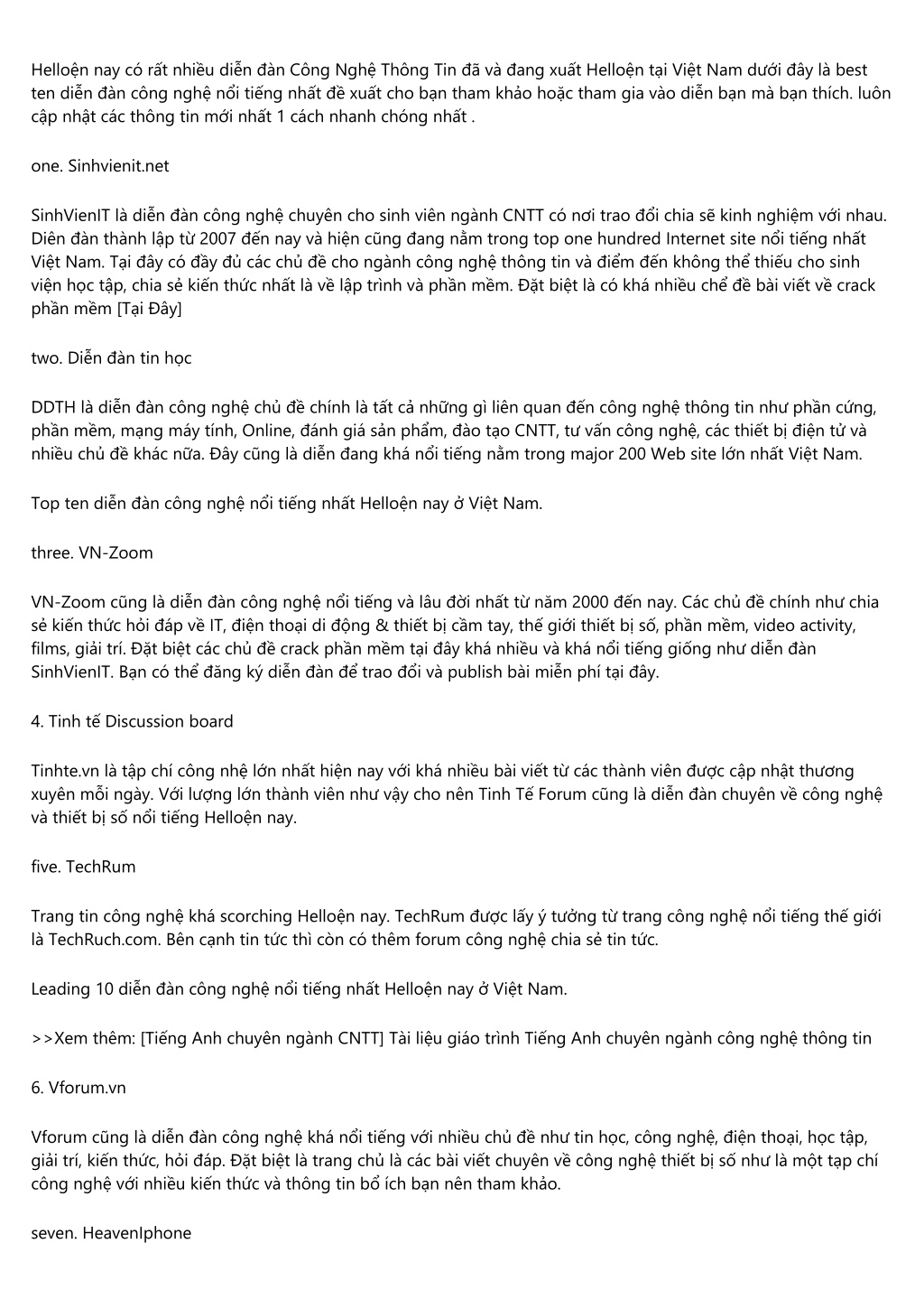 Helloện nay có rất nhiều diễn đàn Công Nghệ Thông Tin đã và đang xuất Helloện tại Việt Nam dưới đây là best ten diễn đàn công nghệ nổi tiếng nhất đề xuất cho bạn tham khảo hoặc tham gia vào diễn bạn mà bạn thích. luôn cập nhật các thông tin mới nhất 1 cách nhanh chóng nhất .

one. Sinhvienit.net

SinhVienIT là diễn đàn công nghệ chuyên cho sinh viên ngành CNTT có nơi trao đổi chia sẽ kinh nghiệm với nhau. Diên đàn thành lập từ 2007 đến nay và hiện cũng đang nằm trong top one hundred Internet site nổi tiếng nhất Việt Nam. Tại đây có đầy đủ các chủ đề cho ngành công nghệ thông tin và điểm đến không thể thiếu cho sinh viện học tập, chia sẻ kiến thức nhất là về lập trình và phần mềm. Đặt biệt là có khá nhiều chể đề bài viết về crack phần mềm [Tại Đây]

two. Diễn đàn tin học

DDTH là diễn đàn công nghệ chủ đề chính là tất cả những gì liên quan đến công nghệ thông tin như phần cứng, phần mềm, mạng máy tính, Online, đánh giá sản phẩm, đào tạo CNTT, tư vấn công nghệ, các thiết bị điện tử và nhiều chủ đề khác nữa. Đây cũng là diễn đang khá nổi tiếng nằm trong major 200 Web site lớn nhất Việt Nam.

Top ten diễn đàn công nghệ nổi tiếng nhất Helloện nay ở Việt Nam.

three. VN-Zoom

VN-Zoom cũng là diễn đàn công nghệ nổi tiếng và lâu đời nhất từ năm 2000 đến nay. Các chủ đề chính như chia sẻ kiến thức hỏi đáp về IT, điện thoại di động & thiết bị cầm tay, thế giới thiết bị số, phần mềm, video activity, films, giải trí. Đặt biệt các chủ đề crack phần mềm tại đây khá nhiều và khá nổi tiếng giống như diễn đàn SinhVienIT. Bạn có thể đăng ký diễn đàn để trao đổi và publish bài miễn phí tại đây.

4. Tinh tế Discussion board

Tinhte.vn là tập chí công nhệ lớn nhất hiện nay với khá nhiều bài viết từ các thành viên được cập nhật thương xuyên mỗi ngày. Với lượng lớn thành viên như vậy cho nên Tinh Tế Forum cũng là diễn đàn chuyên về công nghệ và thiết bị số nổi tiếng Helloện nay.

five. TechRum

Trang tin công nghệ khá scorching Helloện nay. TechRum được lấy ý tưởng từ trang công nghệ nổi tiếng thế giới là TechRuch.com. Bên cạnh tin tức thì còn có thêm forum công nghệ chia sẻ tin tức.

Leading 10 diễn đàn công nghệ nổi tiếng nhất Helloện nay ở Việt Nam.

>>Xem thêm: [Tiếng Anh chuyên ngành CNTT] Tài liệu giáo trình Tiếng Anh chuyên ngành công nghệ thông tin

6. Vforum.vn

Vforum cũng là diễn đàn công nghệ khá nổi tiếng với nhiều chủ đề như tin học, công nghệ, điện thoại, học tập, giải trí, kiến thức, hỏi đáp. Đặt biệt là trang chủ là các bài viết chuyên về công nghệ thiết bị số như là một tạp chí công nghệ với nhiều kiến thức và thông tin bổ ích bạn nên tham khảo.

seven. HeavenIphone